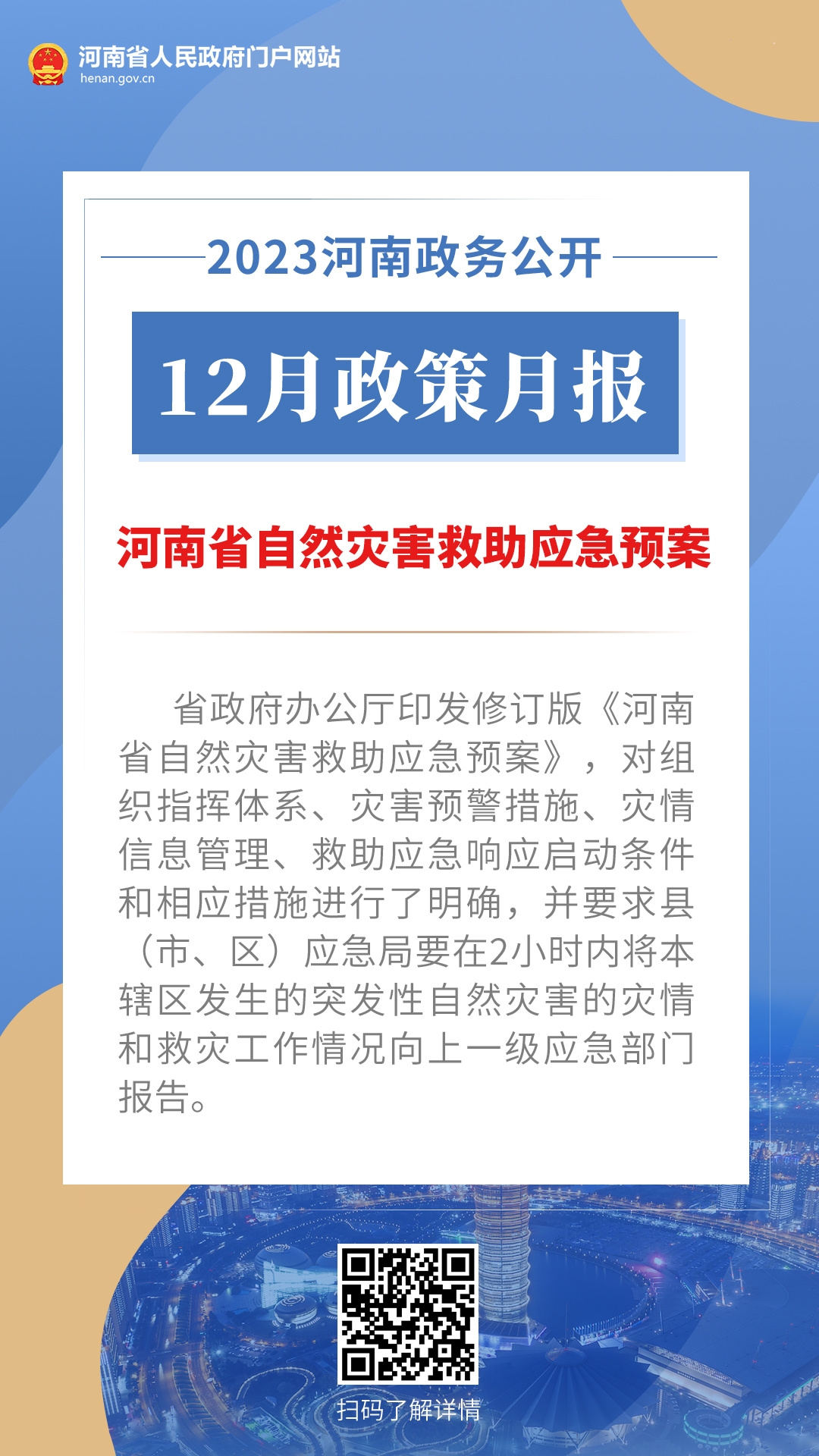 河南省人民政府门户网站
henan.gov.cn

2023河南政务公开

12月政策月报

河南省自然灾害救助应急预案

省政府办公厅印发修订版《河南省自然灾害救助应急预案》，对组织指挥体系、灾害预警措施、灾情信息管理、救助应急响应启动条件和相应措施进行了明确，并要求县（市、区）应急局要在2小时内将本辖区发生的突发性自然灾害的灾情和救灾工作情况向上一级应急部门报告。

扫码了解详情